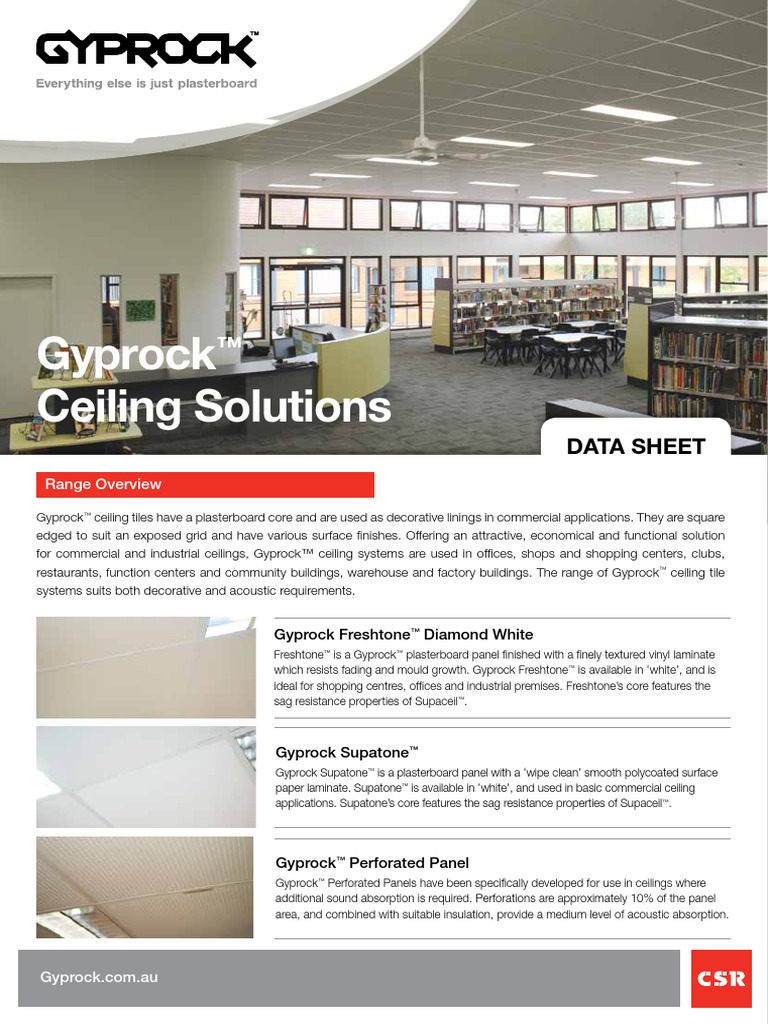 GYPROCK™
Everything else is just plasterboard

Gyprock™ Ceiling Solutions

DATA SHEET

Range Overview

Gyprock™ ceiling tiles have a plasterboard core and are used as decorative linings in commercial applications. They are square edged to suit an exposed grid and have various surface finishes. Offering an attractive, economical and functional solution for commercial and industrial ceilings, Gyprock™ ceiling systems are used in offices, shops and shopping centers, clubs, restaurants, function centers and community buildings, warehouse and factory buildings. The range of Gyprock™ ceiling tile systems suits both decorative and acoustic requirements.

Gyprock Freshtone™ Diamond White

Freshtone™ is a Gyprock™ plasterboard panel finished with a finely textured vinyl laminate which resists fading and mould growth. Gyprock Freshtone™ is available in 'white', and is ideal for shopping centres, offices and industrial premises. Freshtone's core features the sag resistance properties of Supaceil™.

Gyprock Supatone™

Gyprock Supatone™ is a plasterboard panel with a 'wipe clean' smooth polycoated surface paper laminate. Supatone™ is available in 'white', and used in basic commercial ceiling applications. Supatone's core features the sag resistance properties of Supaceil™.

Gyprock™ Perforated Panel

Gyprock™ Perforated Panels have been specifically developed for use in ceilings where additional sound absorption is required. Perforations are approximately 10% of the panel area, and combined with suitable insulation, provide a medium level of acoustic absorption.

Gyprock.com.au

CSR